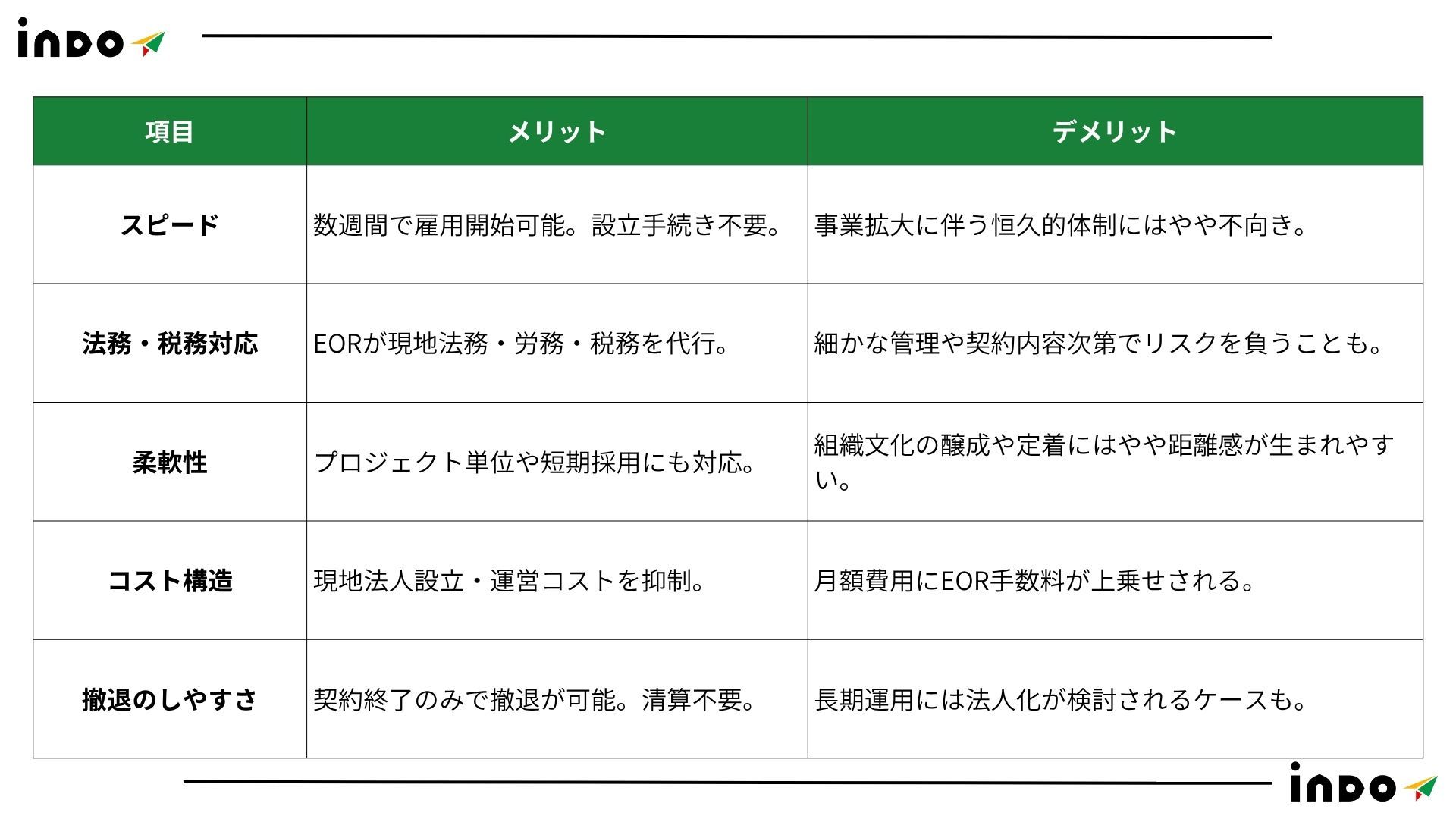 inDo

| 項目 | メリット | デメリット |
|---|---|---|
| スピード | 数週間で雇用開始可能。設立手続き不要。 | 事業拡大に伴う恒久的体制にはやや不向き。 |
| 法務・税務対応 | EORが現地法務・労務・税務を代行。 | 細かな管理や契約内容次第でリスクを負うことも。 |
| 柔軟性 | プロジェクト単位や短期採用にも対応。 | 組織文化の醸成や定着にはやや距離感が生まれやすい。 |
| コスト構造 | 現地法人設立・運営コストを抑制。 | 月額費用にEOR手数料が上乗せされる。 |
| 撤退のしやすさ | 契約終了のみで撤退が可能。清算不要。 | 長期運用には法人化が検討されるケースも。 |

inDo